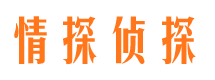 情探侦探